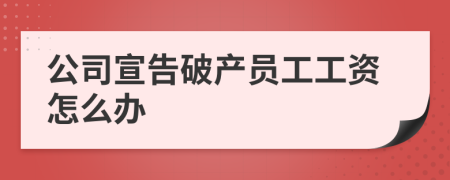 公司宣告破产员工工资怎么办